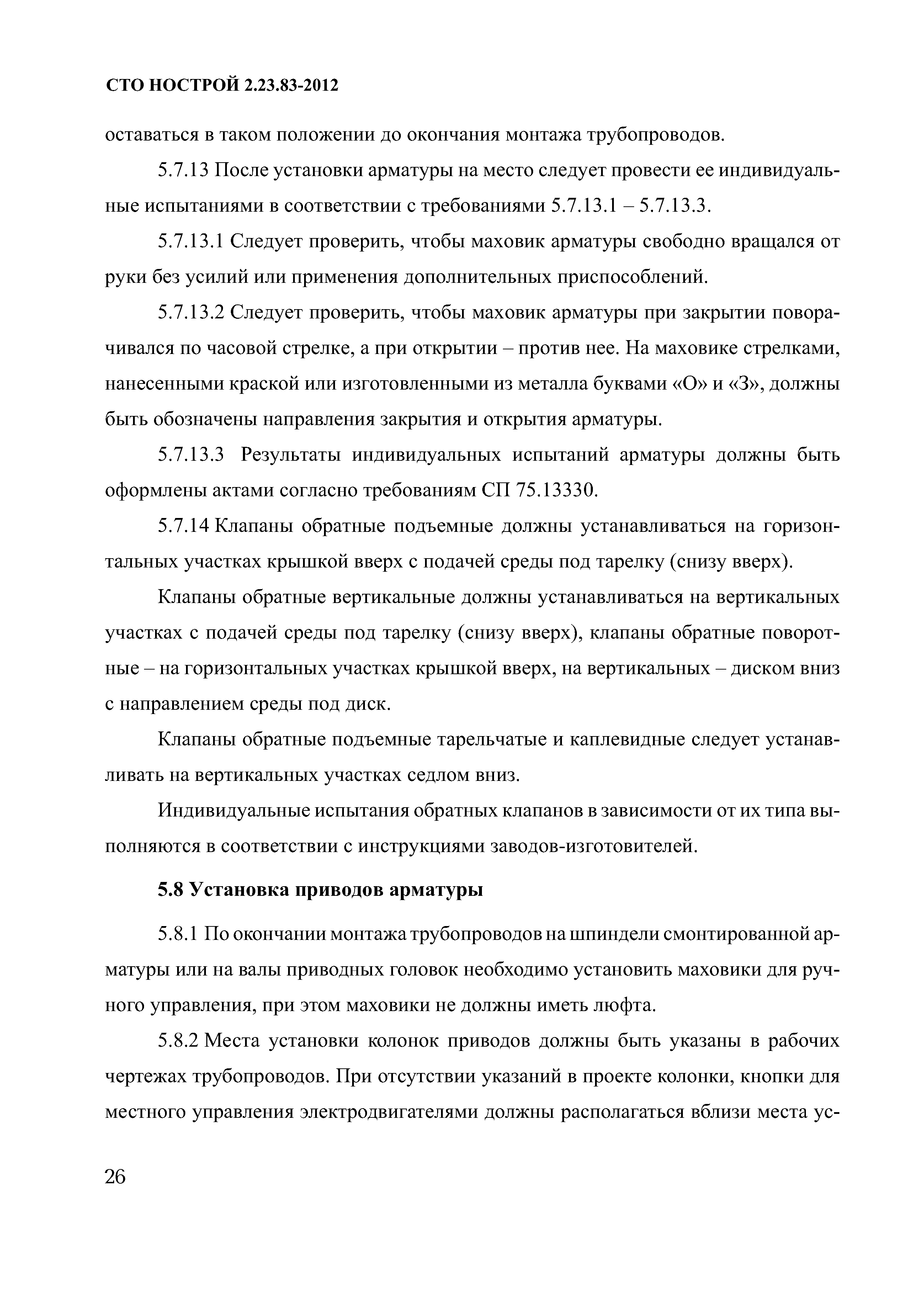 СТО НОСТРОЙ 2.23.83-2012

оставаться в таком положении до окончания монтажа трубопроводов.

5.7.13 После установки арматуры на место следует провести ее индивидуальные испытаниями в соответствии с требованиями 5.7.13.1 – 5.7.13.3.

5.7.13.1 Следует проверить, чтобы маховик арматуры свободно вращался от руки без усилий или применения дополнительных приспособлений.

5.7.13.2 Следует проверить, чтобы маховик арматуры при закрытии поворачивался по часовой стрелке, а при открытии – против нее. На маховике стрелками, нанесенными краской или изготовленными из металла буквами «О» и «З», должны быть обозначены направления закрытия и открытия арматуры.

5.7.13.3 Результаты индивидуальных испытаний арматуры должны быть оформлены актами согласно требованиям СП 75.13330.

5.7.14 Клапаны обратные подъемные должны устанавливаться на горизонтальных участках крышкой вверх с подачей среды под тарелку (снизу вверх).

Клапаны обратные вертикальные должны устанавливаться на вертикальных участках с подачей среды под тарелку (снизу вверх), клапаны обратные поворотные – на горизонтальных участках крышкой вверх, на вертикальных – диском вниз с направлением среды под диск.

Клапаны обратные подъемные тарельчатые и каплевидные следует устанавливать на вертикальных участках седлом вниз.

Индивидуальные испытания обратных клапанов в зависимости от их типа выполняются в соответствии с инструкциями заводов-изготовителей.

5.8 Установка приводов арматуры

5.8.1 По окончании монтажа трубопроводов на шпиндели смонтированной арматуры или на валы приводных головок необходимо установить маховики для ручного управления, при этом маховики не должны иметь люфта.

5.8.2 Места установки колонок приводов должны быть указаны в рабочих чертежах трубопроводов. При отсутствии указаний в проекте колонки, кнопки для местного управления электродвигателями должны располагаться вблизи места ус-

26